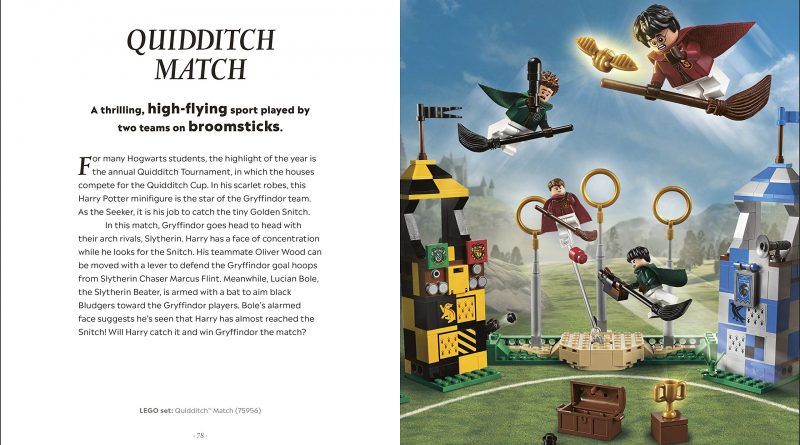 QUIDDITCH MATCH

A thrilling, high-flying sport played by two teams on broomsticks.

For many Hogwarts students, the highlight of the year is the annual Quidditch Tournament, in which the houses compete for the Quidditch Cup. In his scarlet robes, this Harry Potter minifigure is the star of the Gryffindor team. As the Seeker, it is his job to catch the tiny Golden Snitch.

In this match, Gryffindor goes head to head with their arch rivals, Slytherin. Harry has a face of concentration while he looks for the Snitch. His teammate Oliver Wood can be moved with a lever to defend the Gryffindor goal hoops from Slytherin Chaser Marcus Flint. Meanwhile, Lucian Bole, the Slytherin Beater, is armed with a bat to aim black Bludgers toward the Gryffindor players. Bole's alarmed face suggests he's seen that Harry has almost reached the Snitch! Will Harry catch it and win Gryffindor the match?

LEGO set: Quidditch™ Match (75956)

· 78 ·